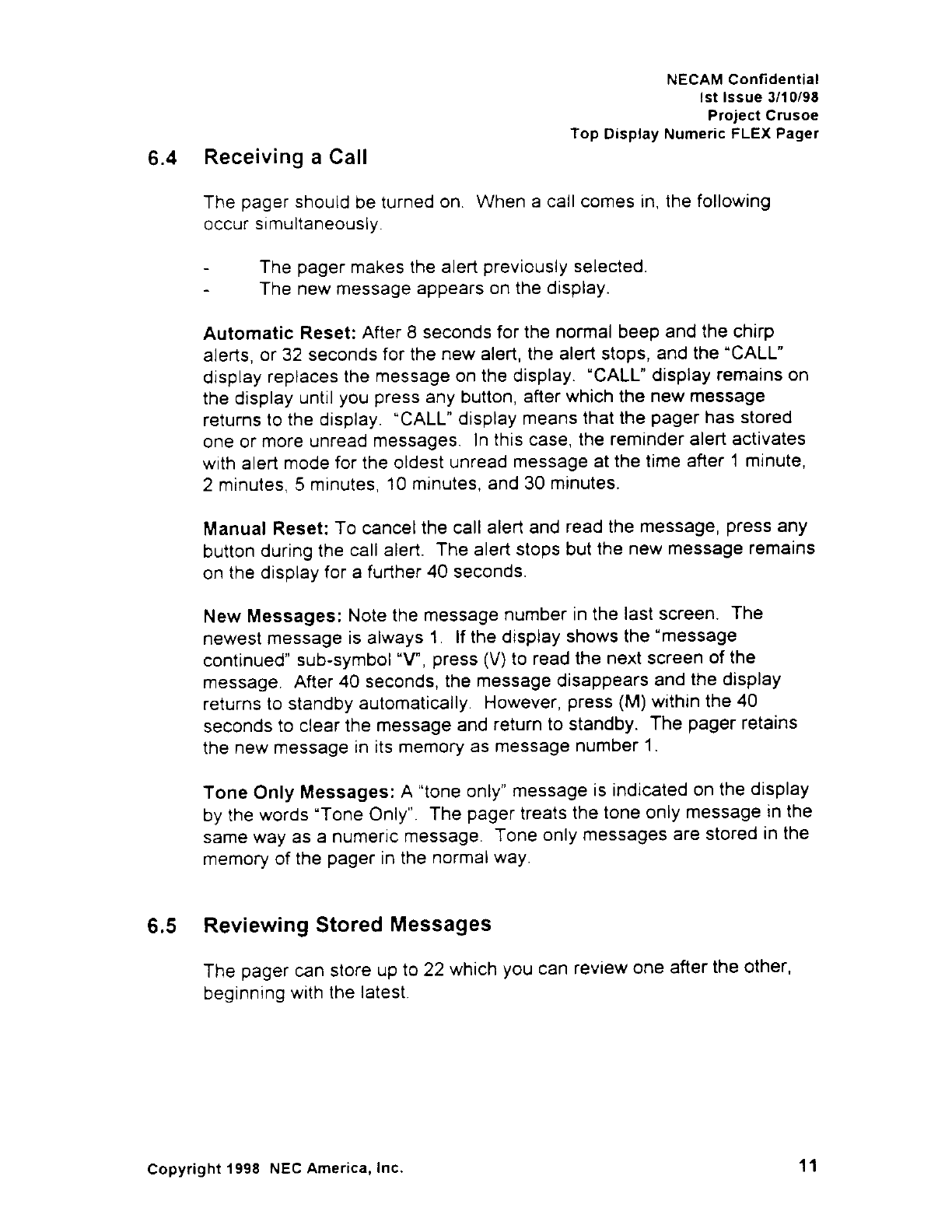 NECAM Confidential
Ist Issue 3/10/98
Project Crusoe
Top Display Numeric FLEX Pager

6.4 Receiving a Call

The pager should be turned on. When a call comes in, the following occur simultaneously.

- The pager makes the alert previously selected.
- The new message appears on the display.

Automatic Reset: After 8 seconds for the normal beep and the chirp alerts, or 32 seconds for the new alert, the alert stops, and the "CALL" display replaces the message on the display. "CALL" display remains on the display until you press any button, after which the new message returns to the display. "CALL" display means that the pager has stored one or more unread messages. In this case, the reminder alert activates with alert mode for the oldest unread message at the time after 1 minute, 2 minutes, 5 minutes, 10 minutes, and 30 minutes.

Manual Reset: To cancel the call alert and read the message, press any button during the call alert. The alert stops but the new message remains on the display for a further 40 seconds.

New Messages: Note the message number in the last screen. The newest message is always 1. If the display shows the "message continued" sub-symbol "V", press (V) to read the next screen of the message. After 40 seconds, the message disappears and the display returns to standby automatically. However, press (M) within the 40 seconds to clear the message and return to standby. The pager retains the new message in its memory as message number 1.

Tone Only Messages: A "tone only" message is indicated on the display by the words "Tone Only". The pager treats the tone only message in the same way as a numeric message. Tone only messages are stored in the memory of the pager in the normal way.

6.5 Reviewing Stored Messages

The pager can store up to 22 which you can review one after the other, beginning with the latest.

Copyright 1998 NEC America, Inc.

11